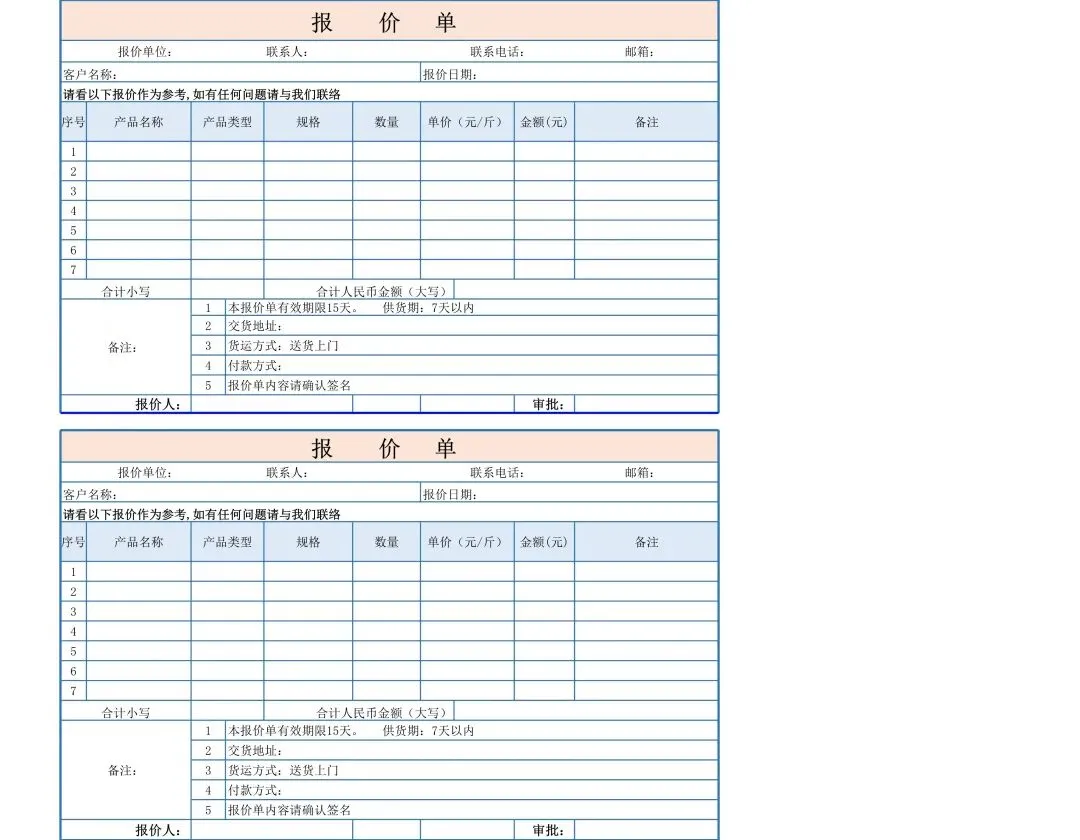 报 价 单

报价单位： 联系人： 联系电话： 邮箱：

客户名称： 报价日期：

请看以下报价作为参考，如有任何问题请与我们联络

| 序号 | 产品名称 | 产品类型 | 规格 | 数量 | 单价（元/斤） | 金额(元) | 备注 |
|---|---|---|---|---|---|---|---|
| 1 | | | | | | | |
| 2 | | | | | | | |
| 3 | | | | | | | |
| 4 | | | | | | | |
| 5 | | | | | | | |
| 6 | | | | | | | |
| 7 | | | | | | | |

合计小写 合计人民币金额（大写）

备注：
1 本报价单有效期限15天。 供货期：7天以内
2 交货地址：
3 货运方式：送货上门
4 付款方式：
5 报价单内容请确认签名

报价人： 审批：

报 价 单

报价单位： 联系人： 联系电话： 邮箱：

客户名称： 报价日期：

请看以下报价作为参考，如有任何问题请与我们联络

| 序号 | 产品名称 | 产品类型 | 规格 | 数量 | 单价（元/斤） | 金额(元) | 备注 |
|---|---|---|---|---|---|---|---|
| 1 | | | | | | | |
| 2 | | | | | | | |
| 3 | | | | | | | |
| 4 | | | | | | | |
| 5 | | | | | | | |
| 6 | | | | | | | |
| 7 | | | | | | | |

合计小写 合计人民币金额（大写）

备注：
1 本报价单有效期限15天。 供货期：7天以内
2 交货地址：
3 货运方式：送货上门
4 付款方式：
5 报价单内容请确认签名

报价人： 审批：